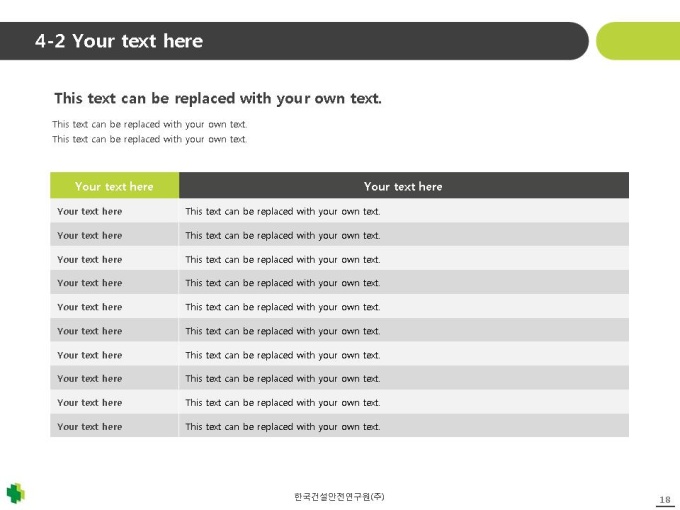 4-2 Your text here

This text can be replaced with your own text.

This text can be replaced with your own text.
This text can be replaced with your own text.

| Your text here | Your text here |
|---|---|
| Your text here | This text can be replaced with your own text. |
| Your text here | This text can be replaced with your own text. |
| Your text here | This text can be replaced with your own text. |
| Your text here | This text can be replaced with your own text. |
| Your text here | This text can be replaced with your own text. |
| Your text here | This text can be replaced with your own text. |
| Your text here | This text can be replaced with your own text. |
| Your text here | This text can be replaced with your own text. |
| Your text here | This text can be replaced with your own text. |
| Your text here | This text can be replaced with your own text. |

한국건설안전연구원(주)

18